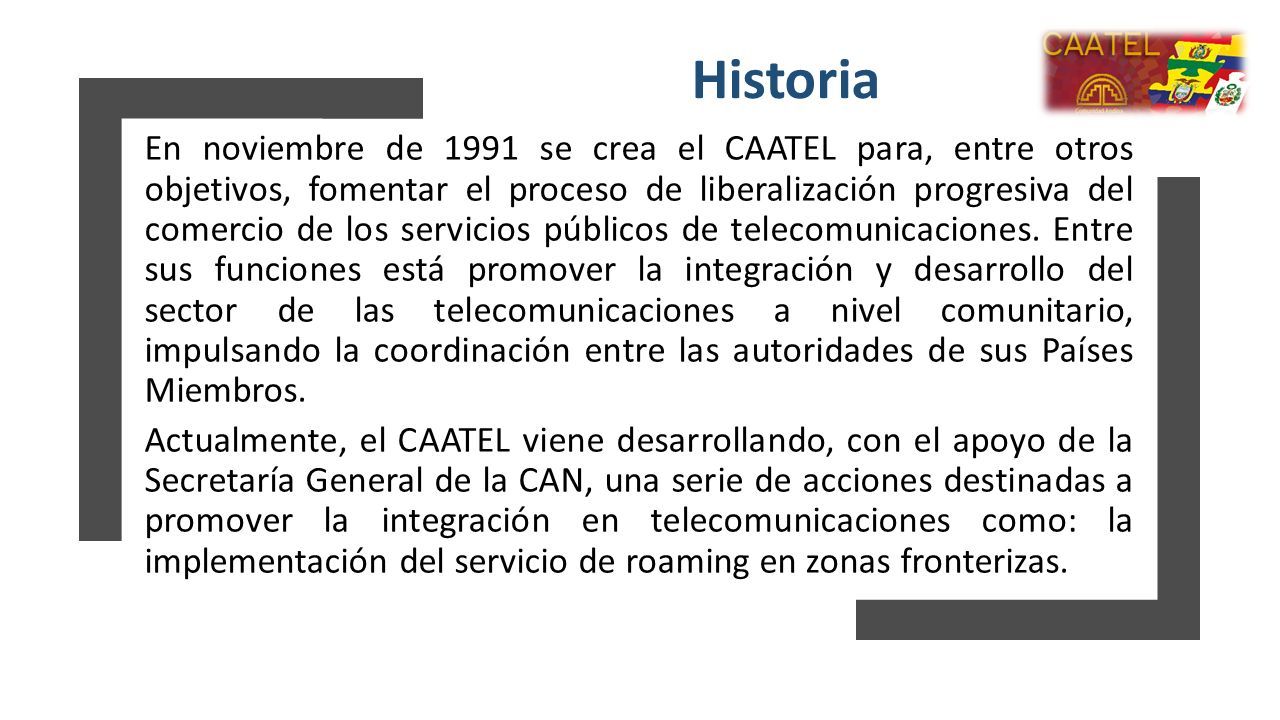 Historia

CAATEL

En noviembre de 1991 se crea el CAATEL para, entre otros objetivos, fomentar el proceso de liberalización progresiva del comercio de los servicios públicos de telecomunicaciones. Entre sus funciones está promover la integración y desarrollo del sector de las telecomunicaciones a nivel comunitario, impulsando la coordinación entre las autoridades de sus Países Miembros.

Actualmente, el CAATEL viene desarrollando, con el apoyo de la Secretaría General de la CAN, una serie de acciones destinadas a promover la integración en telecomunicaciones como: la implementación del servicio de roaming en zonas fronterizas.